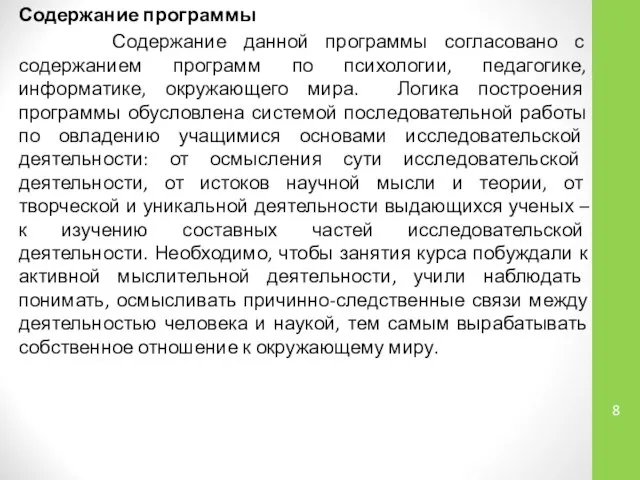 Содержание программы

Содержание данной программы согласовано с содержанием программ по психологии, педагогике, информатике, окружающего мира. Логика построения программы обусловлена системой последовательной работы по овладению учащимися основами исследовательской деятельности: от осмысления сути исследовательской деятельности, от истоков научной мысли и теории, от творческой и уникальной деятельности выдающихся ученых – к изучению составных частей исследовательской деятельности. Необходимо, чтобы занятия курса побуждали к активной мыслительной деятельности, учили наблюдать понимать, осмысливать причинно-следственные связи между деятельностью человека и наукой, тем самым вырабатывать собственное отношение к окружающему миру.

8